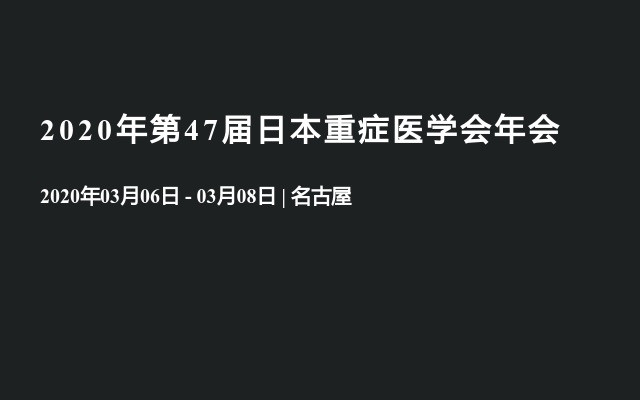 2020年第47届日本重症医学会年会

2020年03月06日 - 03月08日 | 名古屋